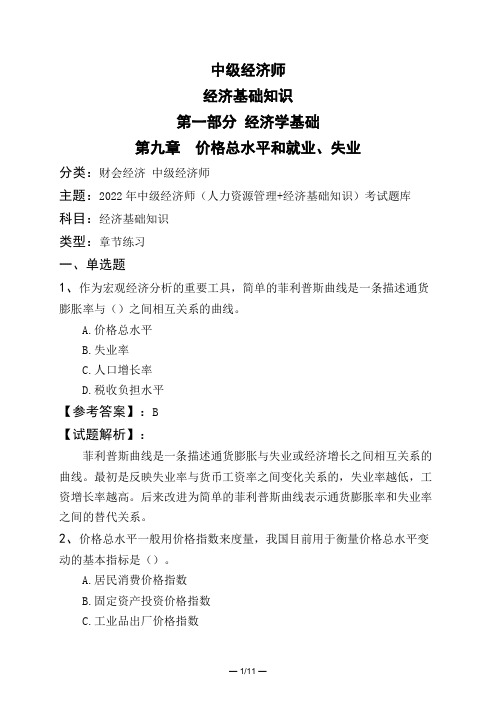 中级经济师
经济基础知识
第一部分 经济学基础
第九章 价格总水平和就业、失业

分类：财会经济 中级经济师
主题：2022年中级经济师（人力资源管理+经济基础知识）考试题库
科目：经济基础知识
类型：章节练习

一、单选题

1、作为宏观经济分析的重要工具，简单的菲利普斯曲线是一条描述通货膨胀率与（）之间相互关系的曲线。
A.价格总水平
B.失业率
C.人口增长率
D.税收负担水平

【参考答案】：B
【试题解析】：
菲利普斯曲线是一条描述通货膨胀与失业或经济增长之间相互关系的曲线。最初是反映失业率与货币工资率之间变化关系的，失业率越低，工资增长率越高。后来改进为简单的菲利普斯曲线表示通货膨胀率和失业率之间的替代关系。

2、价格总水平一般用价格指数来度量，我国目前用于衡量价格总水平变动的基本指标是（）。
A.居民消费价格指数
B.固定资产投资价格指数
C.工业品出厂价格指数

— 1/11 —